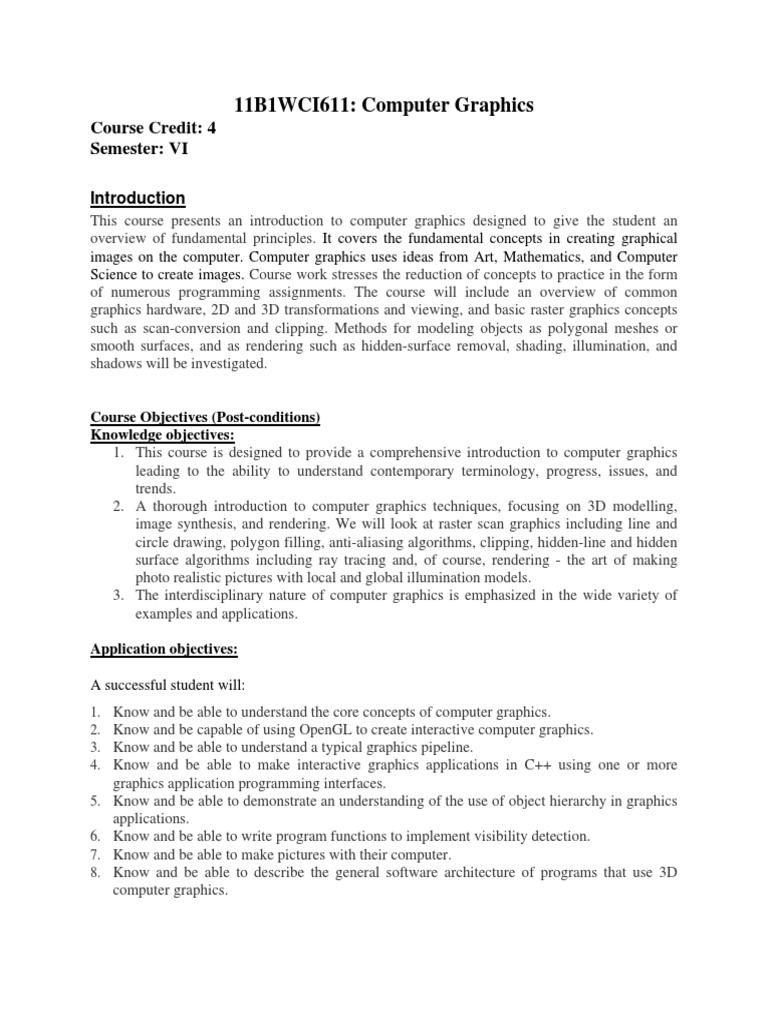 11B1WCI611: Computer Graphics

Course Credit: 4
Semester: VI

Introduction

This course presents an introduction to computer graphics designed to give the student an overview of fundamental principles. It covers the fundamental concepts in creating graphical images on the computer. Computer graphics uses ideas from Art, Mathematics, and Computer Science to create images. Course work stresses the reduction of concepts to practice in the form of numerous programming assignments. The course will include an overview of common graphics hardware, 2D and 3D transformations and viewing, and basic raster graphics concepts such as scan-conversion and clipping. Methods for modeling objects as polygonal meshes or smooth surfaces, and as rendering such as hidden-surface removal, shading, illumination, and shadows will be investigated.

Course Objectives (Post-conditions)
Knowledge objectives:

1. This course is designed to provide a comprehensive introduction to computer graphics leading to the ability to understand contemporary terminology, progress, issues, and trends.
2. A thorough introduction to computer graphics techniques, focusing on 3D modelling, image synthesis, and rendering. We will look at raster scan graphics including line and circle drawing, polygon filling, anti-aliasing algorithms, clipping, hidden-line and hidden surface algorithms including ray tracing and, of course, rendering - the art of making photo realistic pictures with local and global illumination models.
3. The interdisciplinary nature of computer graphics is emphasized in the wide variety of examples and applications.

Application objectives:

A successful student will:

1. Know and be able to understand the core concepts of computer graphics.
2. Know and be capable of using OpenGL to create interactive computer graphics.
3. Know and be able to understand a typical graphics pipeline.
4. Know and be able to make interactive graphics applications in C++ using one or more graphics application programming interfaces.
5. Know and be able to demonstrate an understanding of the use of object hierarchy in graphics applications.
6. Know and be able to write program functions to implement visibility detection.
7. Know and be able to make pictures with their computer.
8. Know and be able to describe the general software architecture of programs that use 3D computer graphics.